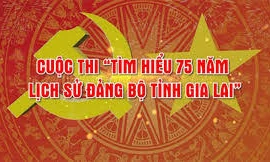 CUỘC THI “TÌM HIỂU 75 NĂM LỊCH SỬ ĐẢNG BỘ TỈNH GIA LAI”